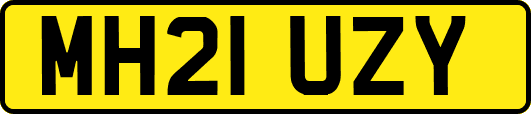 MH21 UZY